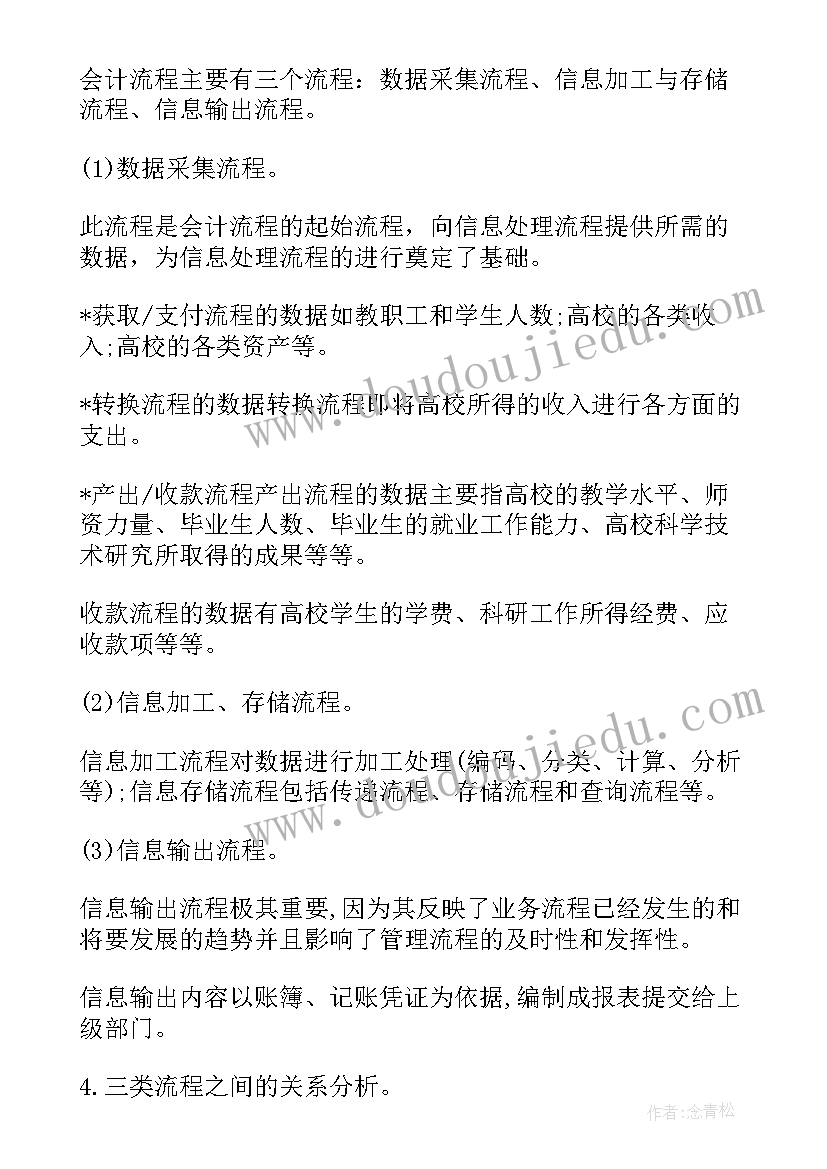 会计流程主要有三个流程：数据采集流程、信息加工与存储流程、信息输出流程。

(1)数据采集流程。

此流程是会计流程的起始流程，向信息处理流程提供所需的数据，为信息处理流程的进行奠定了基础。

*获取/支付流程的数据如教职工和学生人数;高校的各类收入;高校的各类资产等。

*转换流程的数据转换流程即将高校所得的收入进行各方面的支出。

*产出/收款流程产出流程的数据主要指高校的教学水平、师资力量、毕业生人数、毕业生的就业工作能力、高校科学技术研究所取得的成果等等。

收款流程的数据有高校学生的学费、科研工作所得经费、应收款项等等。

(2)信息加工、存储流程。

信息加工流程对数据进行加工处理(编码、分类、计算、分析等);信息存储流程包括传递流程、存储流程和查询流程等。

(3)信息输出流程。

信息输出流程极其重要,因为其反映了业务流程已经发生的和将要发展的趋势并且影响了管理流程的及时性和发挥性。

信息输出内容以账簿、记账凭证为依据,编制成报表提交给上级部门。

4.三类流程之间的关系分析。

www.doudoujiedu.com

www.doudoujiedu.com

作者:念青松